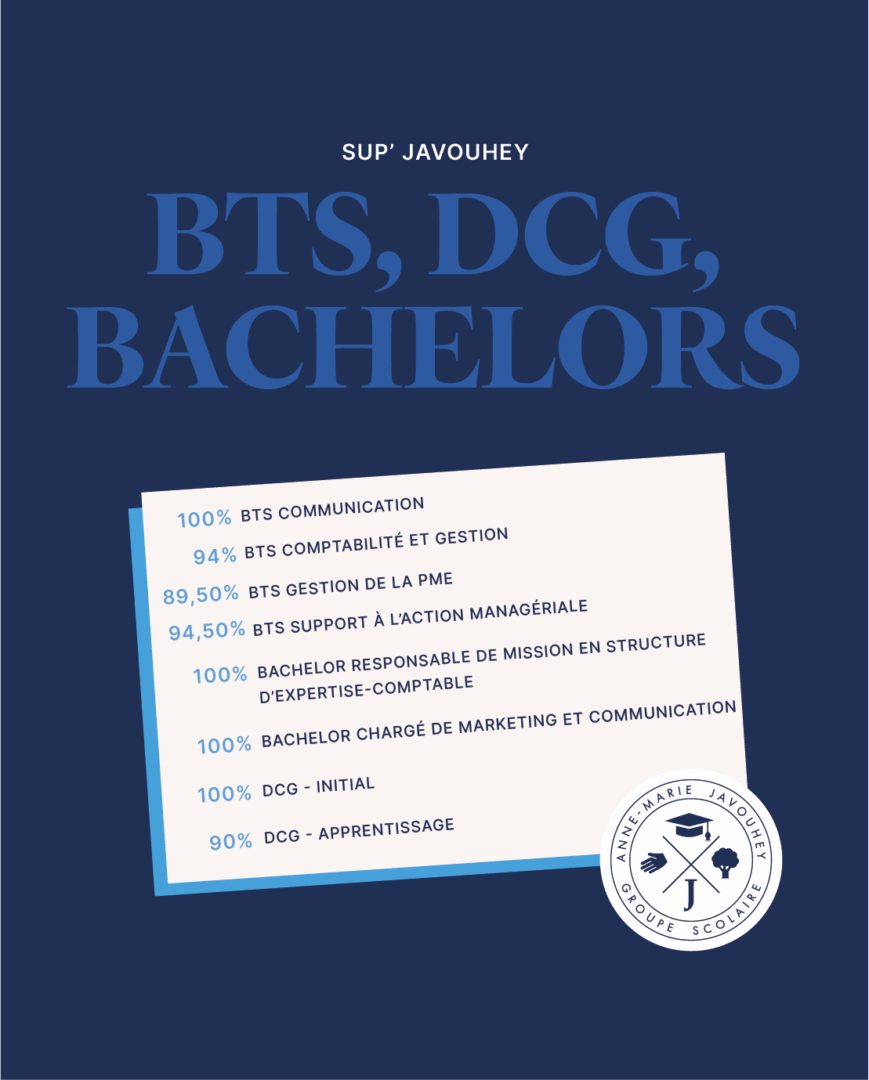 SUP' JAVOUHEY

BTS, DCG, BACHELORS

100% BTS COMMUNICATION

94% BTS COMPTABILITÉ ET GESTION

89,50% BTS GESTION DE LA PME

94,50% BTS SUPPORT À L'ACTION MANAGÉRIALE

100% BACHELOR RESPONSABLE DE MISSION EN STRUCTURE D'EXPERTISE-COMPTABLE

100% BACHELOR CHARGÉ DE MARKETING ET COMMUNICATION

100% DCG - INITIAL

90% DCG - APPRENTISSAGE

ANNE-MARIE JAVOUHEY
J
GROUPE SCOLAIRE